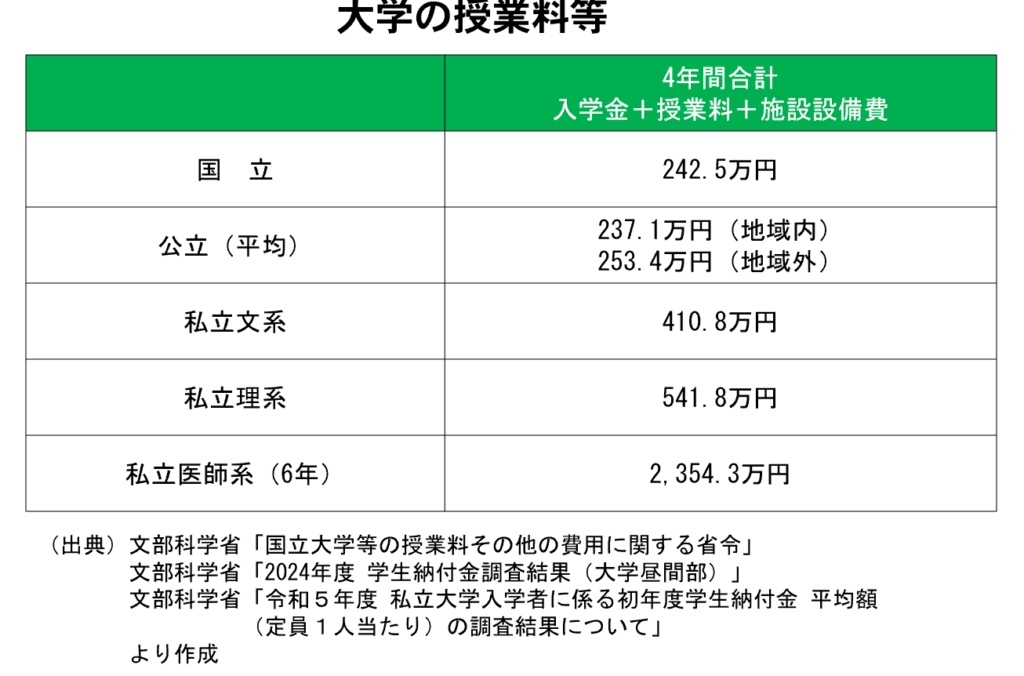 大学の授業料等

|  | 4年間合計 入学金＋授業料＋施設設備費 |
|---|---|
| 国　立 | 242.5万円 |
| 公立（平均） | 237.1万円（地域内） 253.4万円（地域外） |
| 私立文系 | 410.8万円 |
| 私立理系 | 541.8万円 |
| 私立医師系（6年） | 2,354.3万円 |

（出典）文部科学省「国立大学等の授業料その他の費用に関する省令」
文部科学省「2024年度 学生納付金調査結果（大学昼間部）」
文部科学省「令和５年度 私立大学入学者に係る初年度学生納付金 平均額（定員１人当たり）の調査結果について」
より作成